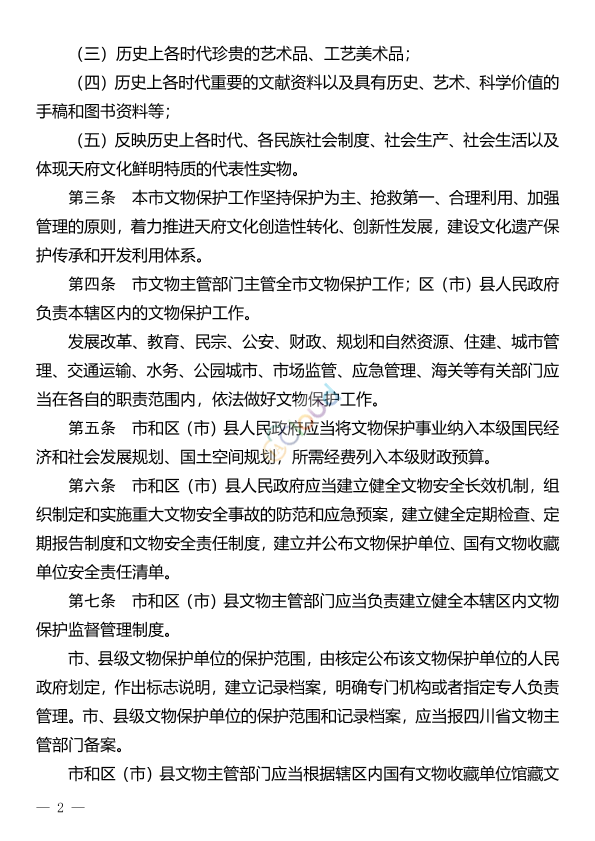 （三）历史上各时代珍贵的艺术品、工艺美术品；

（四）历史上各时代重要的文献资料以及具有历史、艺术、科学价值的手稿和图书资料等；

（五）反映历史上各时代、各民族社会制度、社会生产、社会生活以及体现天府文化鲜明特质的代表性实物。

第三条　本市文物保护工作坚持保护为主、抢救第一、合理利用、加强管理的原则，着力推进天府文化创造性转化、创新性发展，建设文化遗产保护传承和开发利用体系。

第四条　市文物主管部门主管全市文物保护工作；区（市）县人民政府负责本辖区内的文物保护工作。

发展改革、教育、民宗、公安、财政、规划和自然资源、住建、城市管理、交通运输、水务、公园城市、市场监管、应急管理、海关等有关部门应当在各自的职责范围内，依法做好文物保护工作。

第五条　市和区（市）县人民政府应当将文物保护事业纳入本级国民经济和社会发展规划、国土空间规划，所需经费列入本级财政预算。

第六条　市和区（市）县人民政府应当建立健全文物安全长效机制，组织制定和实施重大文物安全事故的防范和应急预案，建立健全定期检查、定期报告制度和文物安全责任制度，建立并公布文物保护单位、国有文物收藏单位安全责任清单。

第七条　市和区（市）县文物主管部门应当负责建立健全本辖区内文物保护监督管理制度。

市、县级文物保护单位的保护范围，由核定公布该文物保护单位的人民政府划定，作出标志说明，建立记录档案，明确专门机构或者指定专人负责管理。市、县级文物保护单位的保护范围和记录档案，应当报四川省文物主管部门备案。

市和区（市）县文物主管部门应当根据辖区内国有文物收藏单位馆藏文

— 2 —